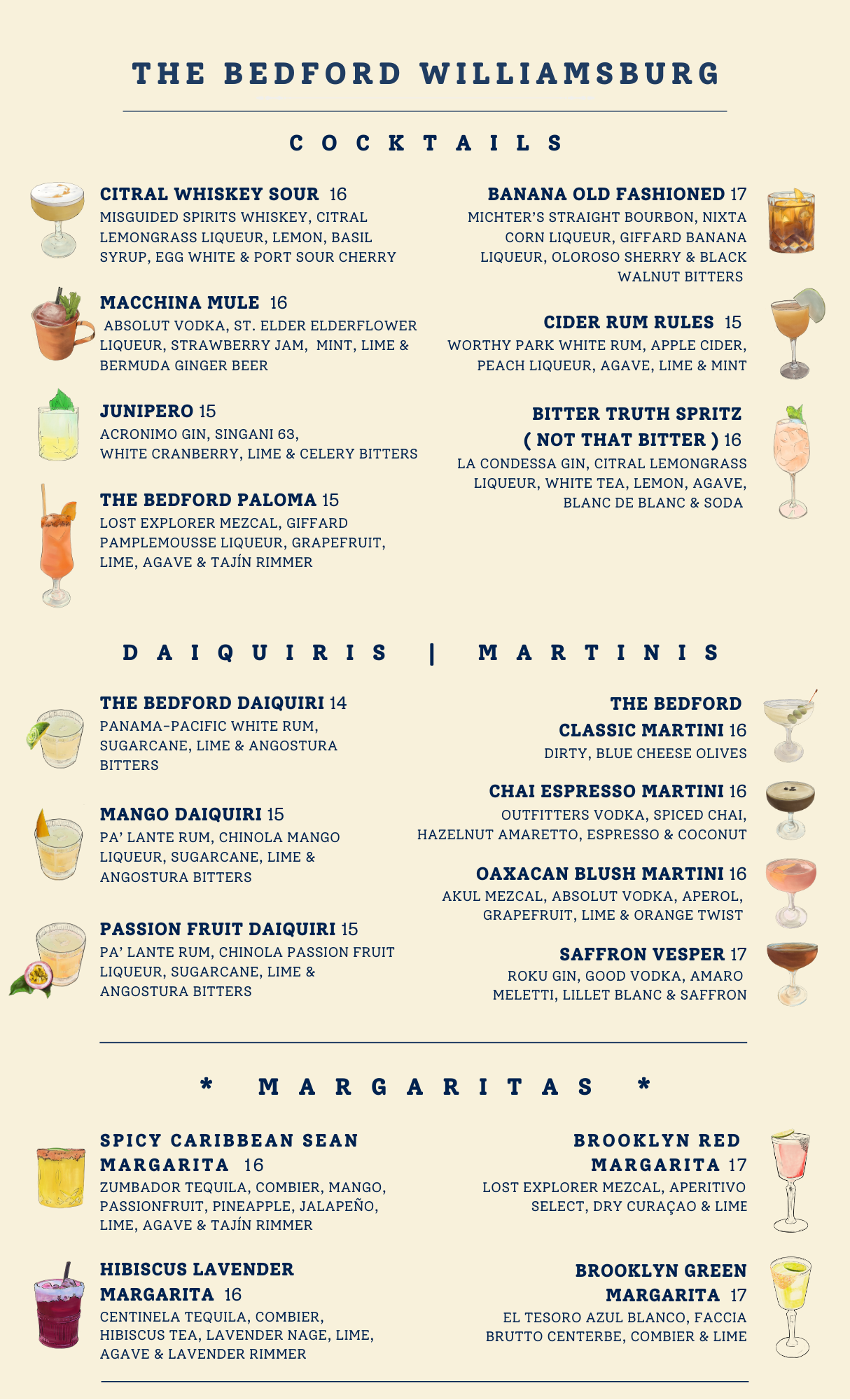 THE BEDFORD WILLIAMSBURG

COCKTAILS

CITRAL WHISKEY SOUR 16
MISGUIDED SPIRITS WHISKEY, CITRAL LEMONGRASS LIQUEUR, LEMON, BASIL SYRUP, EGG WHITE & PORT SOUR CHERRY

MACCHINA MULE 16
ABSOLUT VODKA, ST. ELDER ELDERFLOWER LIQUEUR, STRAWBERRY JAM, MINT, LIME & BERMUDA GINGER BEER

JUNIPERO 15
ACRONIMO GIN, SINGANI 63, WHITE CRANBERRY, LIME & CELERY BITTERS

THE BEDFORD PALOMA 15
LOST EXPLORER MEZCAL, GIFFARD PAMPLEMOUSSE LIQUEUR, GRAPEFRUIT, LIME, AGAVE & TAJÍN RIMMER

BANANA OLD FASHIONED 17
MICHTER'S STRAIGHT BOURBON, NIXTA CORN LIQUEUR, GIFFARD BANANA LIQUEUR, OLOROSO SHERRY & BLACK WALNUT BITTERS

CIDER RUM RULES 15
WORTHY PARK WHITE RUM, APPLE CIDER, PEACH LIQUEUR, AGAVE, LIME & MINT

BITTER TRUTH SPRITZ
( NOT THAT BITTER ) 16
LA CONDESSA GIN, CITRAL LEMONGRASS LIQUEUR, WHITE TEA, LEMON, AGAVE, BLANC DE BLANC & SODA

DAIQUIRIS | MARTINIS

THE BEDFORD DAIQUIRI 14
PANAMA-PACIFIC WHITE RUM, SUGARCANE, LIME & ANGOSTURA BITTERS

MANGO DAIQUIRI 15
PA' LANTE RUM, CHINOLA MANGO LIQUEUR, SUGARCANE, LIME & ANGOSTURA BITTERS

PASSION FRUIT DAIQUIRI 15
PA' LANTE RUM, CHINOLA PASSION FRUIT LIQUEUR, SUGARCANE, LIME & ANGOSTURA BITTERS

THE BEDFORD
CLASSIC MARTINI 16
DIRTY, BLUE CHEESE OLIVES

CHAI ESPRESSO MARTINI 16
OUTFITTERS VODKA, SPICED CHAI, HAZELNUT AMARETTO, ESPRESSO & COCONUT

OAXACAN BLUSH MARTINI 16
AKUL MEZCAL, ABSOLUT VODKA, APEROL, GRAPEFRUIT, LIME & ORANGE TWIST

SAFFRON VESPER 17
ROKU GIN, GOOD VODKA, AMARO MELETTI, LILLET BLANC & SAFFRON

* MARGARITAS *

SPICY CARIBBEAN SEAN
MARGARITA 16
ZUMBADOR TEQUILA, COMBIER, MANGO, PASSIONFRUIT, PINEAPPLE, JALAPEÑO, LIME, AGAVE & TAJÍN RIMMER

HIBISCUS LAVENDER
MARGARITA 16
CENTINELA TEQUILA, COMBIER, HIBISCUS TEA, LAVENDER NAGE, LIME, AGAVE & LAVENDER RIMMER

BROOKLYN RED
MARGARITA 17
LOST EXPLORER MEZCAL, APERITIVO SELECT, DRY CURAÇAO & LIME

BROOKLYN GREEN
MARGARITA 17
EL TESORO AZUL BLANCO, FACCIA BRUTTO CENTERBE, COMBIER & LIME